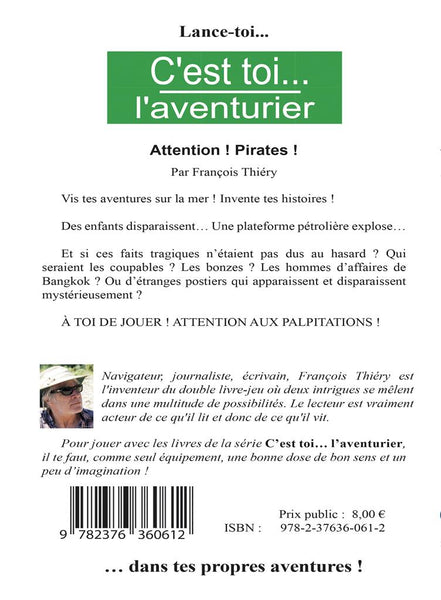 Lance-toi...

C'est toi...
l'aventurier

Attention ! Pirates !

Par François Thiéry

Vis tes aventures sur la mer ! Invente tes histoires !

Des enfants disparaissent… Une plateforme pétrolière explose…

Et si ces faits tragiques n'étaient pas dus au hasard ? Qui seraient les coupables ? Les bonzes ? Les hommes d'affaires de Bangkok ? Ou d'étranges postiers qui apparaissent et disparaissent mystérieusement ?

À TOI DE JOUER ! ATTENTION AUX PALPITATIONS !

Navigateur, journaliste, écrivain, François Thiéry est l'inventeur du double livre-jeu où deux intrigues se mêlent dans une multitude de possibilités. Le lecteur est vraiment acteur de ce qu'il lit et donc de ce qu'il vit.

Pour jouer avec les livres de la série C'est toi… l'aventurier, il te faut, comme seul équipement, une bonne dose de bon sens et un peu d'imagination !

9 782376 360612

Prix public : 8,00 €
ISBN : 978-2-37636-061-2

… dans tes propres aventures !